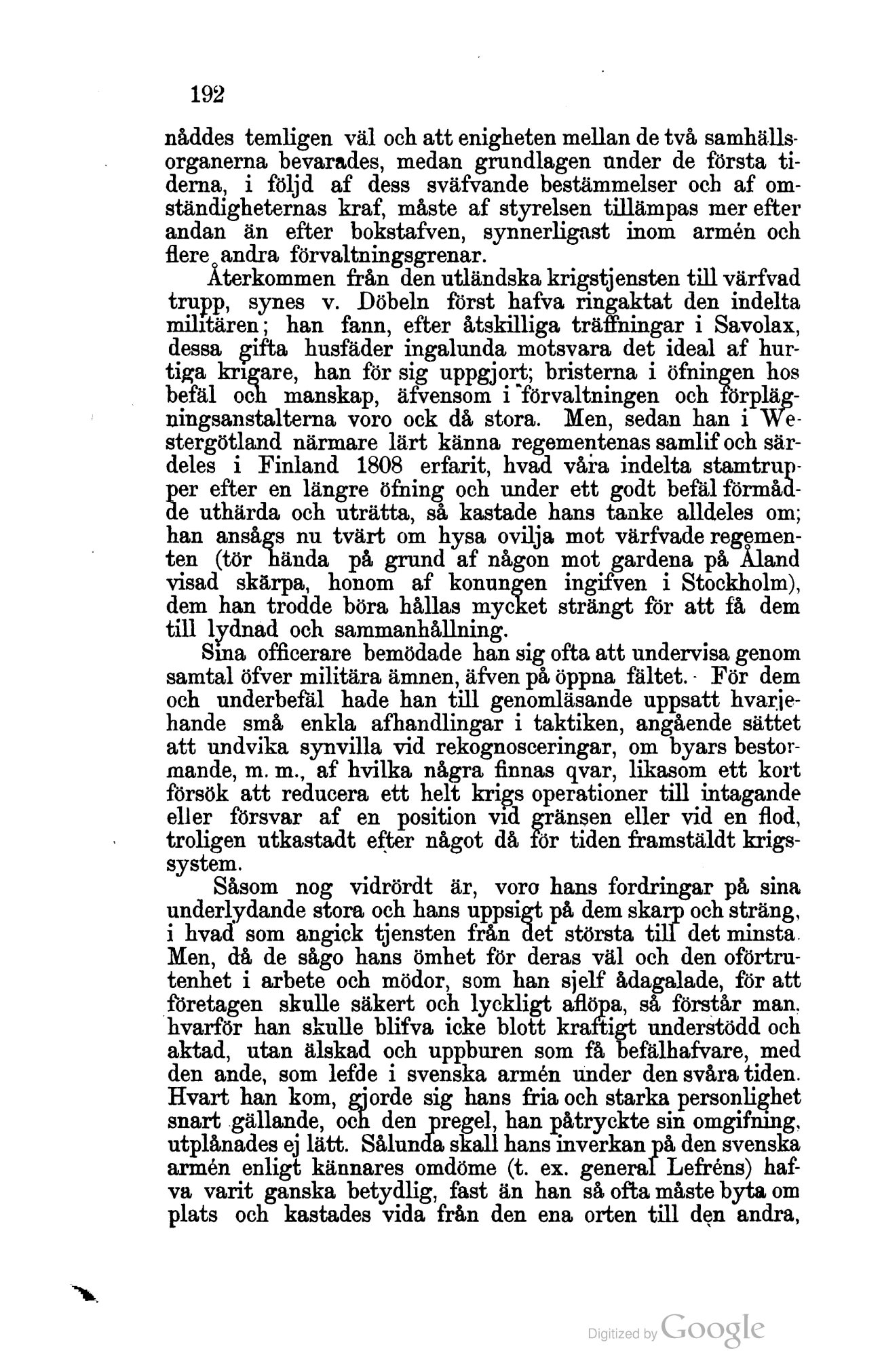 192

nåddes temligen väl och att enigheten mellan de två samhällsorganerna bevarades, medan grundlagen under de första tiderna, i följd af dess sväfvande bestämmelser och af omständigheternas kraf, måste af styrelsen tillämpas mer efter andan än efter bokstafven, synnerligast inom armén och flere andra förvaltningsgrenar.

Återkommen från den utländska krigstjensten till värfvad trupp, synes v. Döbeln först hafva ringaktat den indelta militären; han fann, efter åtskilliga träffningar i Savolax, dessa gifta husfäder ingalunda motsvara det ideal af hurtiga krigare, han för sig uppgjort; bristerna i öfningen hos befäl och manskap, äfvensom i förvaltningen och förplägningsanstalterna voro ock då stora. Men, sedan han i Westergötland närmare lärt känna regementenas samlif och särdeles i Finland 1808 erfarit, hvad våra indelta stamtrupper efter en längre öfning och under ett godt befäl förmådde uthärda och uträtta, så kastade hans tanke alldeles om; han ansågs nu tvärt om hysa ovilja mot värfvade regementen (tör hända på grund af någon mot gardena på Åland visad skärpa, honom af konungen ingifven i Stockholm), dem han trodde böra hållas mycket strängt för att få dem till lydnad och sammanhållning.

Sina officerare bemödade han sig ofta att undervisa genom samtal öfver militära ämnen, äfven på öppna fältet. För dem och underbefäl hade han till genomläsande uppsatt hvarjehande små enkla afhandlingar i taktiken, angående sättet att undvika synvilla vid rekognosceringar, om byars bestormande, m. m., af hvilka några finnas qvar, likasom ett kort försök att reducera ett helt krigs operationer till intagande eller försvar af en position vid gränsen eller vid en flod, troligen utkastadt efter något då för tiden framstäldt krigssystem.

Såsom nog vidrördt är, voro hans fordringar på sina underlydande stora och hans uppsigt på dem skarp och sträng, i hvad som angick tjensten från det största till det minsta. Men, då de sågo hans ömhet för deras väl och den oförtrutenhet i arbete och mödor, som han sjelf ådagalade, för att företagen skulle säkert och lyckligt aflöpa, så förstår man, hvarför han skulle blifva icke blott kraftigt understödd och aktad, utan älskad och uppburen som få befälhafvare, med den ande, som lefde i svenska armén under den svåra tiden. Hvart han kom, gjorde sig hans fria och starka personlighet snart gällande, och den pregel, han påtryckte sin omgifning, utplånades ej lätt. Sålunda skall hans inverkan på den svenska armén enligt kännares omdöme (t. ex. general Lefréns) hafva varit ganska betydlig, fast än han så ofta måste byta om plats och kastades vida från den ena orten till den andra,

Digitized by Google